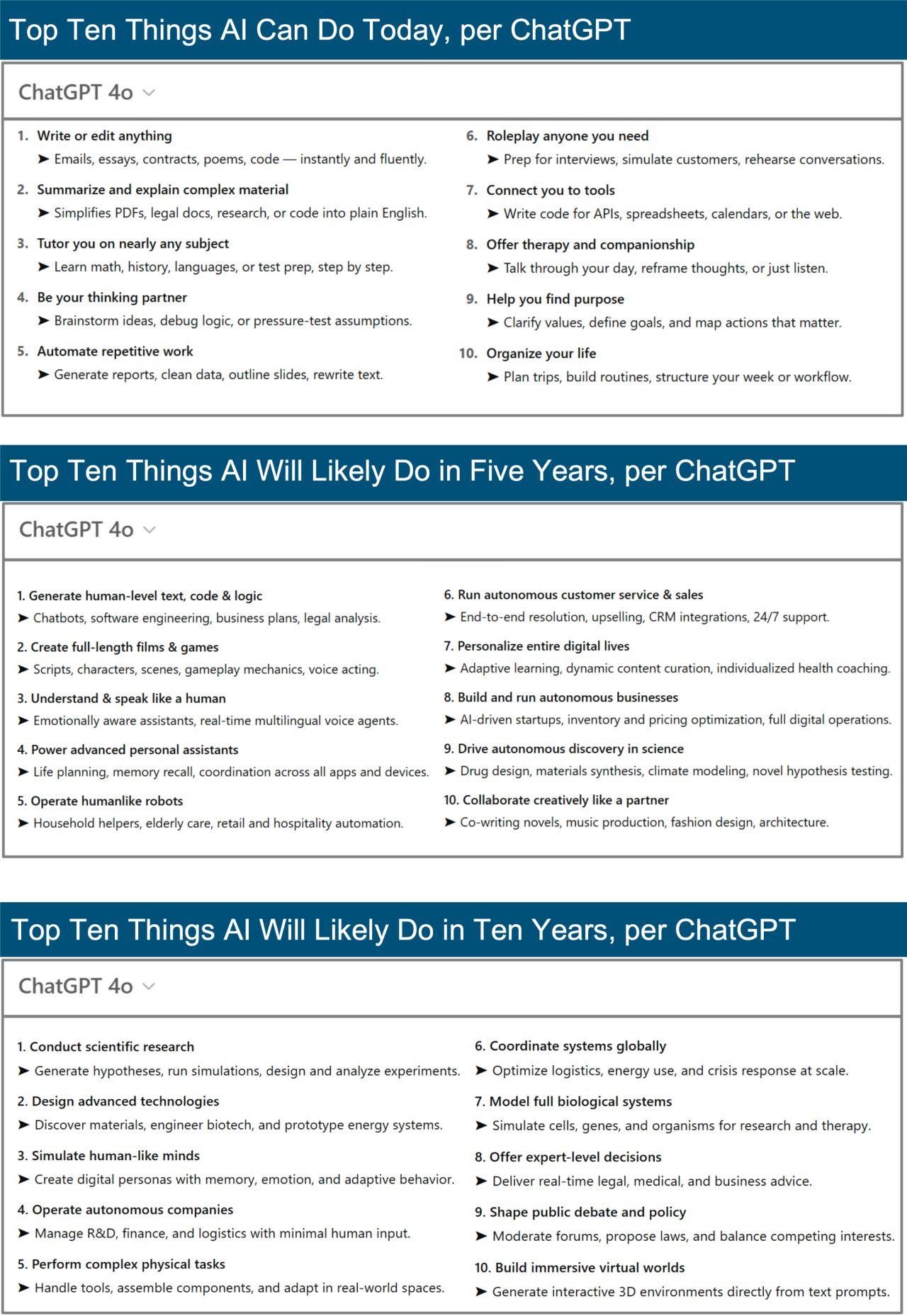 Top Ten Things AI Can Do Today, per ChatGPT

ChatGPT 4o

1. Write or edit anything
➤ Emails, essays, contracts, poems, code — instantly and fluently.

2. Summarize and explain complex material
➤ Simplifies PDFs, legal docs, research, or code into plain English.

3. Tutor you on nearly any subject
➤ Learn math, history, languages, or test prep, step by step.

4. Be your thinking partner
➤ Brainstorm ideas, debug logic, or pressure-test assumptions.

5. Automate repetitive work
➤ Generate reports, clean data, outline slides, rewrite text.

6. Roleplay anyone you need
➤ Prep for interviews, simulate customers, rehearse conversations.

7. Connect you to tools
➤ Write code for APIs, spreadsheets, calendars, or the web.

8. Offer therapy and companionship
➤ Talk through your day, reframe thoughts, or just listen.

9. Help you find purpose
➤ Clarify values, define goals, and map actions that matter.

10. Organize your life
➤ Plan trips, build routines, structure your week or workflow.

Top Ten Things AI Will Likely Do in Five Years, per ChatGPT

ChatGPT 4o

1. Generate human-level text, code & logic
➤ Chatbots, software engineering, business plans, legal analysis.

2. Create full-length films & games
➤ Scripts, characters, scenes, gameplay mechanics, voice acting.

3. Understand & speak like a human
➤ Emotionally aware assistants, real-time multilingual voice agents.

4. Power advanced personal assistants
➤ Life planning, memory recall, coordination across all apps and devices.

5. Operate humanlike robots
➤ Household helpers, elderly care, retail and hospitality automation.

6. Run autonomous customer service & sales
➤ End-to-end resolution, upselling, CRM integrations, 24/7 support.

7. Personalize entire digital lives
➤ Adaptive learning, dynamic content curation, individualized health coaching.

8. Build and run autonomous businesses
➤ AI-driven startups, inventory and pricing optimization, full digital operations.

9. Drive autonomous discovery in science
➤ Drug design, materials synthesis, climate modeling, novel hypothesis testing.

10. Collaborate creatively like a partner
➤ Co-writing novels, music production, fashion design, architecture.

Top Ten Things AI Will Likely Do in Ten Years, per ChatGPT

ChatGPT 4o

1. Conduct scientific research
➤ Generate hypotheses, run simulations, design and analyze experiments.

2. Design advanced technologies
➤ Discover materials, engineer biotech, and prototype energy systems.

3. Simulate human-like minds
➤ Create digital personas with memory, emotion, and adaptive behavior.

4. Operate autonomous companies
➤ Manage R&D, finance, and logistics with minimal human input.

5. Perform complex physical tasks
➤ Handle tools, assemble components, and adapt in real-world spaces.

6. Coordinate systems globally
➤ Optimize logistics, energy use, and crisis response at scale.

7. Model full biological systems
➤ Simulate cells, genes, and organisms for research and therapy.

8. Offer expert-level decisions
➤ Deliver real-time legal, medical, and business advice.

9. Shape public debate and policy
➤ Moderate forums, propose laws, and balance competing interests.

10. Build immersive virtual worlds
➤ Generate interactive 3D environments directly from text prompts.